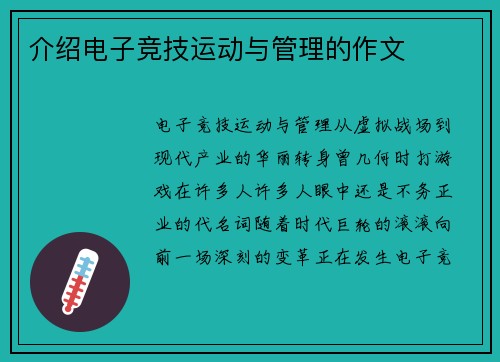 介绍电子竞技运动与管理的作文

电子竞技运动与管理从虚拟战场到现代产业的华丽转身曾几何时打游戏在许多人许多人眼中还是不务正业的代名词随着时代巨轮的滚滚向前一场深刻的变革正在发生电子竞